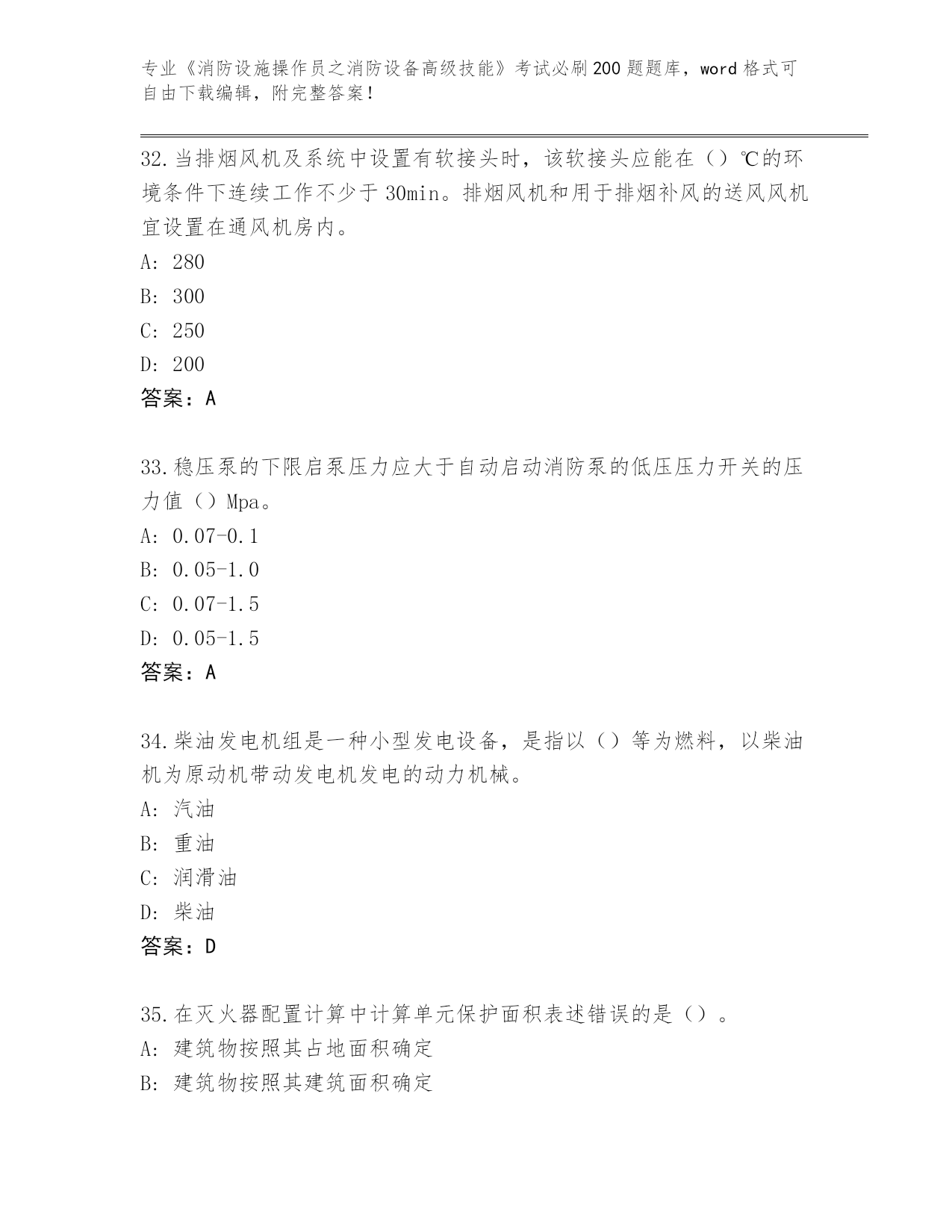 专业《消防设施操作员之消防设备高级技能》考试必刷200题题库，word格式可自由下载编辑，附完整答案！

32.当排烟风机及系统中设置有软接头时，该软接头应能在（）℃的环境条件下连续工作不少于30min。排烟风机和用于排烟补风的送风风机宜设置在通风机房内。

A: 280

B: 300

C: 250

D: 200

答案：A

33.稳压泵的下限启泵压力应大于自动启动消防泵的低压压力开关的压力值（）Mpa。

A: 0.07-0.1

B: 0.05-1.0

C: 0.07-1.5

D: 0.05-1.5

答案：A

34.柴油发电机组是一种小型发电设备，是指以（）等为燃料，以柴油机为原动机带动发电机发电的动力机械。

A: 汽油

B: 重油

C: 润滑油

D: 柴油

答案：D

35.在灭火器配置计算中计算单元保护面积表述错误的是（）。

A: 建筑物按照其占地面积确定

B: 建筑物按照其建筑面积确定